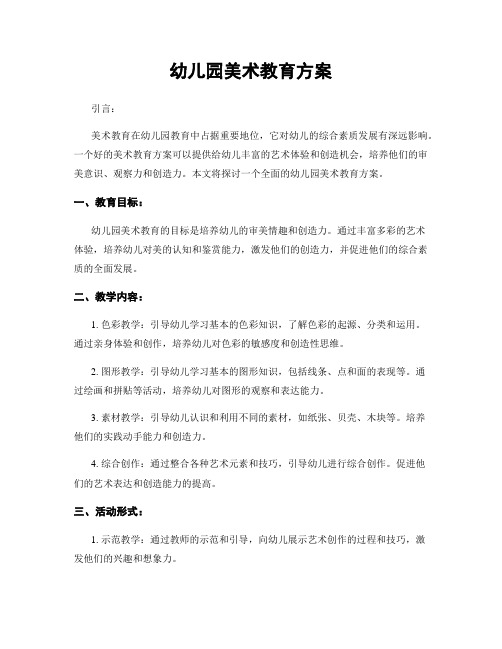 幼儿园美术教育方案

引言：

美术教育在幼儿园教育中占据重要地位，它对幼儿的综合素质发展有深远影响。一个好的美术教育方案可以提供给幼儿丰富的艺术体验和创造机会，培养他们的审美意识、观察力和创造力。本文将探讨一个全面的幼儿园美术教育方案。

一、教育目标：

幼儿园美术教育的目标是培养幼儿的审美情趣和创造力。通过丰富多彩的艺术体验，培养幼儿对美的认知和鉴赏能力，激发他们的创造力，并促进他们的综合素质的全面发展。

二、教学内容：

1. 色彩教学：引导幼儿学习基本的色彩知识，了解色彩的起源、分类和运用。通过亲身体验和创作，培养幼儿对色彩的敏感度和创造性思维。

2. 图形教学：引导幼儿学习基本的图形知识，包括线条、点和面的表现等。通过绘画和拼贴等活动，培养幼儿对图形的观察和表达能力。

3. 素材教学：引导幼儿认识和利用不同的素材，如纸张、贝壳、木块等。培养他们的实践动手能力和创造力。

4. 综合创作：通过整合各种艺术元素和技巧，引导幼儿进行综合创作。促进他们的艺术表达和创造能力的提高。

三、活动形式：

1. 示范教学：通过教师的示范和引导，向幼儿展示艺术创作的过程和技巧，激发他们的兴趣和想象力。